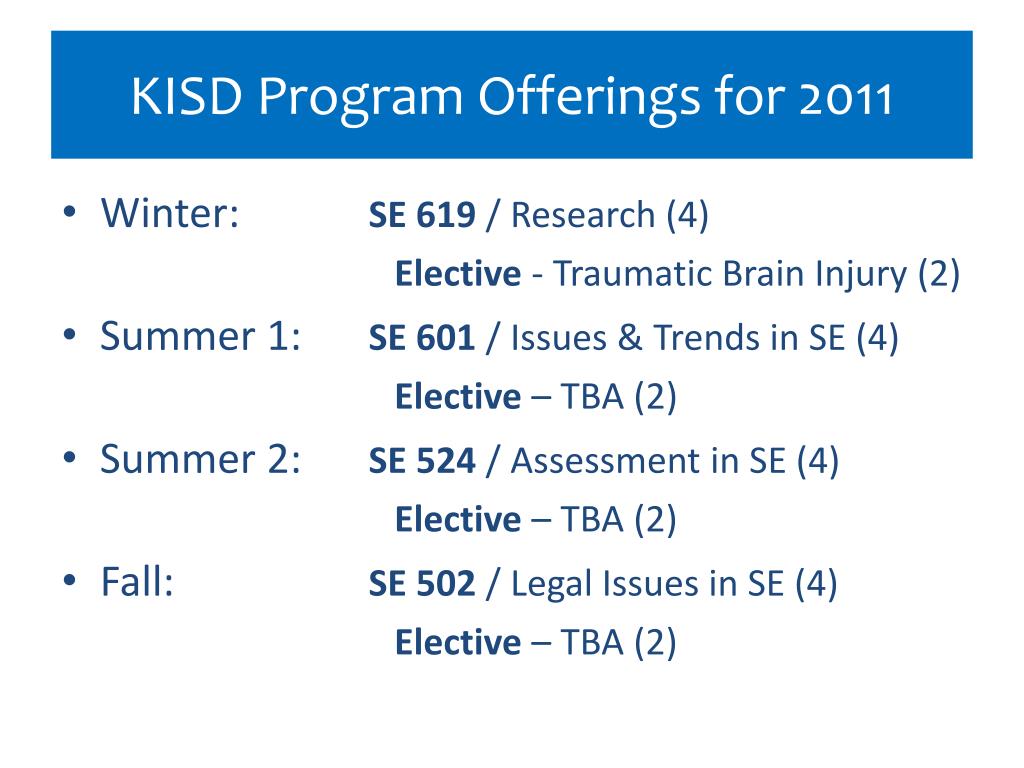 KISD Program Offerings for 2011

• Winter: SE 619 / Research (4)
Elective - Traumatic Brain Injury (2)
• Summer 1: SE 601 / Issues & Trends in SE (4)
Elective – TBA (2)
• Summer 2: SE 524 / Assessment in SE (4)
Elective – TBA (2)
• Fall: SE 502 / Legal Issues in SE (4)
Elective – TBA (2)